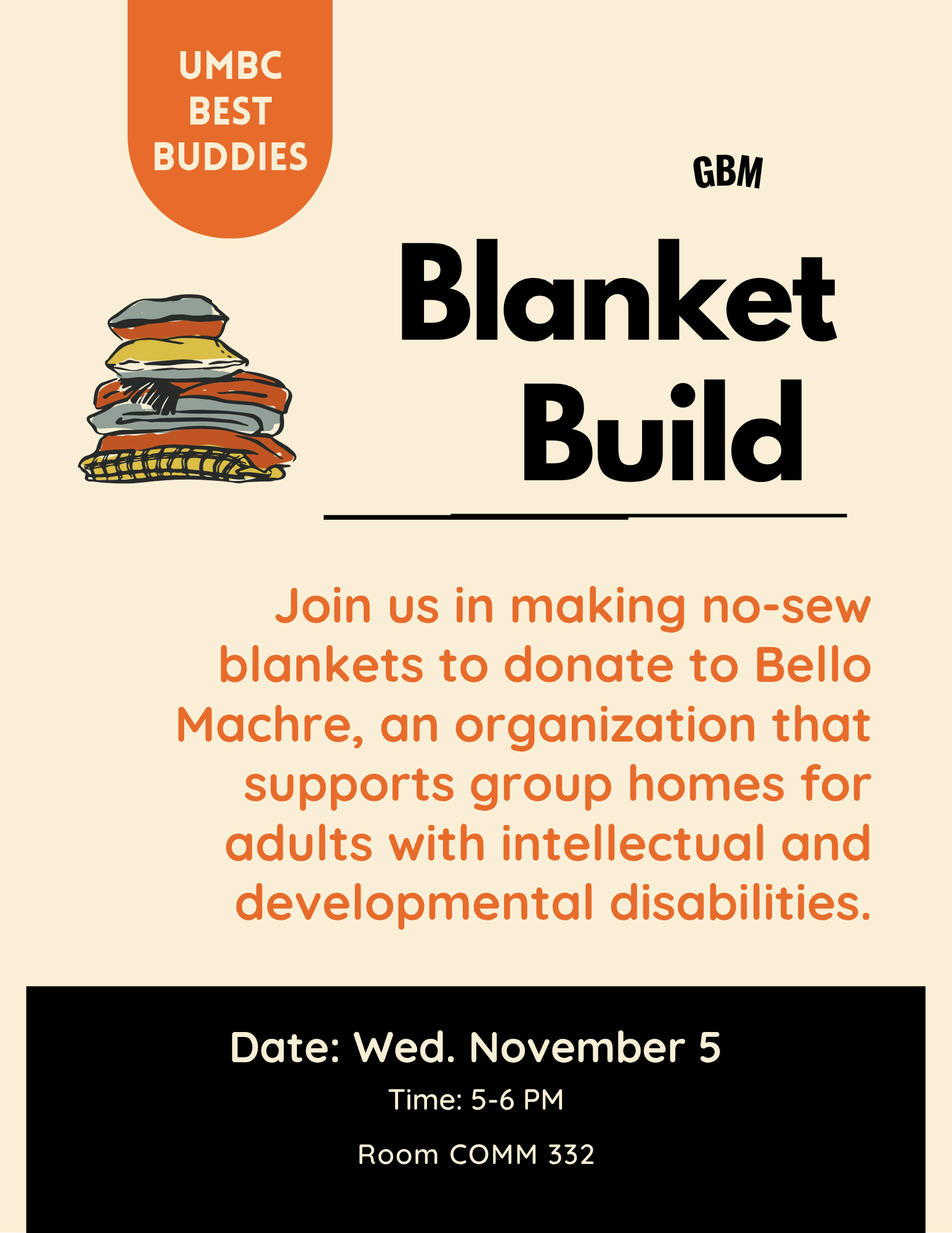 UMBC
BEST
BUDDIES

GBM

Blanket
Build

Join us in making no-sew blankets to donate to Bello Machre, an organization that supports group homes for adults with intellectual and developmental disabilities.

Date: Wed. November 5

Time: 5-6 PM

Room COMM 332